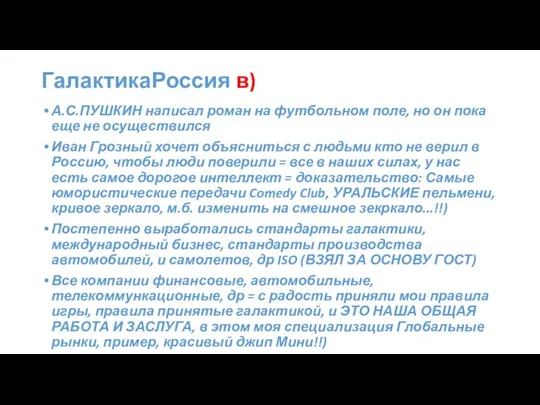 ГалактикаРоссия в)

• А.С.ПУШКИН написал роман на футбольном поле, но он пока еще не осуществился

• Иван Грозный хочет объясниться с людьми кто не верил в Россию, чтобы люди поверили = все в наших силах, у нас есть самое дорогое интеллект = доказательство: Самые юмористические передачи Comedy Club, УРАЛЬСКИЕ пельмени, кривое зеркало, м.б. изменить на смешное зекркало...!!)

• Постепенно выработались стандарты галактики, международный бизнес, стандарты производства автомобилей, и самолетов, др ISO (ВЗЯЛ ЗА ОСНОВУ ГОСТ)

• Все компании финансовые, автомобильные, телекоммункационные, др = с радость приняли мои правила игры, правила принятые галактикой, и ЭТО НАША ОБЩАЯ РАБОТА И ЗАСЛУГА, в этом моя специализация Глобальные рынки, пример, красивый джип Мини!!)